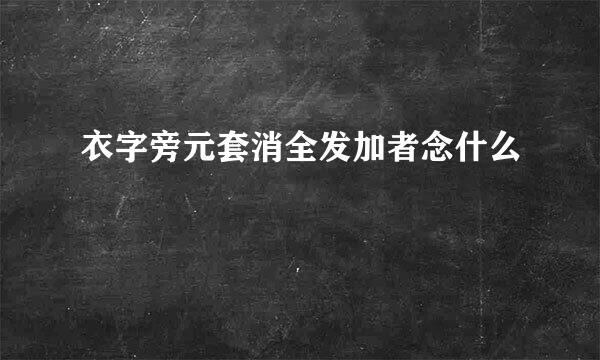 衣字旁元套消全发加者念什么